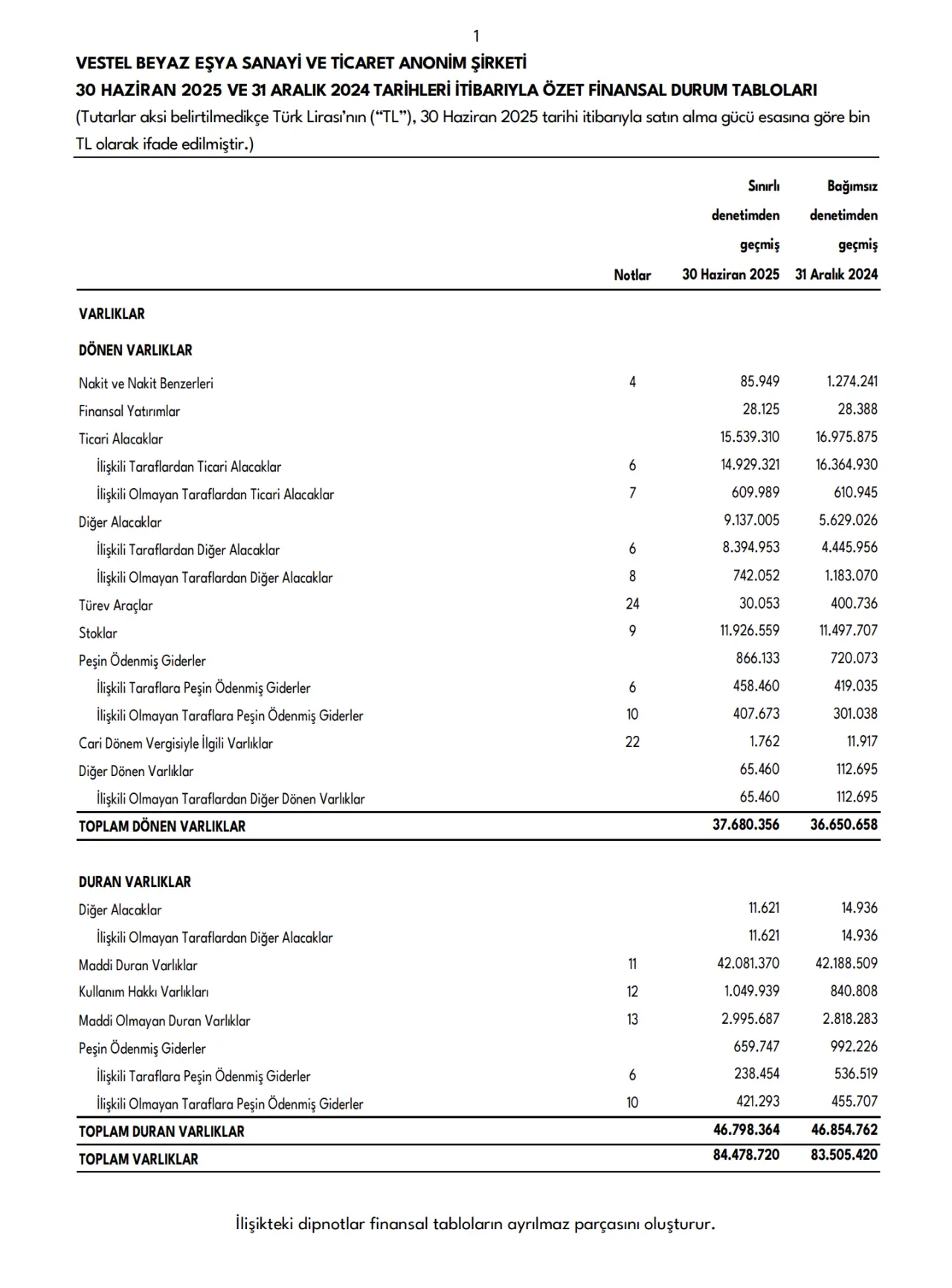 1

VESTEL BEYAZ EŞYA SANAYİ VE TİCARET ANONİM ŞİRKETİ
30 HAZİRAN 2025 VE 31 ARALIK 2024 TARİHLERİ İTİBARIYLA ÖZET FİNANSAL DURUM TABLOLARI
(Tutarlar aksi belirtilmedikçe Türk Lirası'nın ("TL"), 30 Haziran 2025 tarihi itibarıyla satın alma gücü esasına göre bin TL olarak ifade edilmiştir.)

| | Notlar | Sınırlı denetimden geçmiş 30 Haziran 2025 | Bağımsız denetimden geçmiş 31 Aralık 2024 |
|---|---|---|---|
| VARLIKLAR | | | |
| DÖNEN VARLIKLAR | | | |
| Nakit ve Nakit Benzerleri | 4 | 85.949 | 1.274.241 |
| Finansal Yatırımlar | | 28.125 | 28.388 |
| Ticari Alacaklar | | 15.539.310 | 16.975.875 |
| İlişkili Taraflardan Ticari Alacaklar | 6 | 14.929.321 | 16.364.930 |
| İlişkili Olmayan Taraflardan Ticari Alacaklar | 7 | 609.989 | 610.945 |
| Diğer Alacaklar | | 9.137.005 | 5.629.026 |
| İlişkili Taraflardan Diğer Alacaklar | 6 | 8.394.953 | 4.445.956 |
| İlişkili Olmayan Taraflardan Diğer Alacaklar | 8 | 742.052 | 1.183.070 |
| Türev Araçlar | 24 | 30.053 | 400.736 |
| Stoklar | 9 | 11.926.559 | 11.497.707 |
| Peşin Ödenmiş Giderler | | 866.133 | 720.073 |
| İlişkili Taraflara Peşin Ödenmiş Giderler | 6 | 458.460 | 419.035 |
| İlişkili Olmayan Taraflara Peşin Ödenmiş Giderler | 10 | 407.673 | 301.038 |
| Cari Dönem Vergisiyle İlgili Varlıklar | 22 | 1.762 | 11.917 |
| Diğer Dönen Varlıklar | | 65.460 | 112.695 |
| İlişkili Olmayan Taraflardan Diğer Dönen Varlıklar | | 65.460 | 112.695 |
| TOPLAM DÖNEN VARLIKLAR | | 37.680.356 | 36.650.658 |
| DURAN VARLIKLAR | | | |
| Diğer Alacaklar | | 11.621 | 14.936 |
| İlişkili Olmayan Taraflardan Diğer Alacaklar | | 11.621 | 14.936 |
| Maddi Duran Varlıklar | 11 | 42.081.370 | 42.188.509 |
| Kullanım Hakkı Varlıkları | 12 | 1.049.939 | 840.808 |
| Maddi Olmayan Duran Varlıklar | 13 | 2.995.687 | 2.818.283 |
| Peşin Ödenmiş Giderler | | 659.747 | 992.226 |
| İlişkili Taraflara Peşin Ödenmiş Giderler | 6 | 238.454 | 536.519 |
| İlişkili Olmayan Taraflara Peşin Ödenmiş Giderler | 10 | 421.293 | 455.707 |
| TOPLAM DURAN VARLIKLAR | | 46.798.364 | 46.854.762 |
| TOPLAM VARLIKLAR | | 84.478.720 | 83.505.420 |

İlişikteki dipnotlar finansal tabloların ayrılmaz parçasını oluşturur.